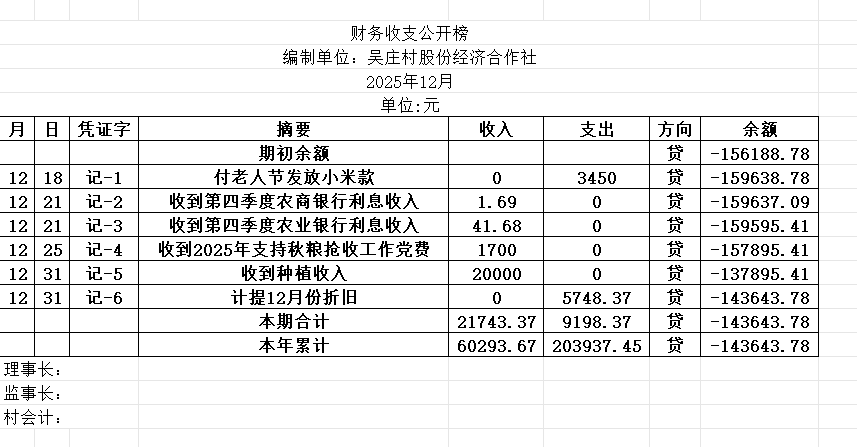 财务收支公开榜
编制单位：吴庄村股份经济合作社
2025年12月
单位:元

| 月 | 日 | 凭证字 | 摘要 | 收入 | 支出 | 方向 | 余额 |
|---|---|---|---|---|---|---|---|
| | | | 期初余额 | | | 贷 | -156188.78 |
| 12 | 18 | 记-1 | 付老人节发放小米款 | 0 | 3450 | 贷 | -159638.78 |
| 12 | 21 | 记-2 | 收到第四季度农商银行利息收入 | 1.69 | 0 | 贷 | -159637.09 |
| 12 | 21 | 记-3 | 收到第四季度农业银行利息收入 | 41.68 | 0 | 贷 | -159595.41 |
| 12 | 25 | 记-4 | 收到2025年支持秋粮抢收工作党费 | 1700 | 0 | 贷 | -157895.41 |
| 12 | 31 | 记-5 | 收到种植收入 | 20000 | 0 | 贷 | -137895.41 |
| 12 | 31 | 记-6 | 计提12月份折旧 | 0 | 5748.37 | 贷 | -143643.78 |
| | | | 本期合计 | 21743.37 | 9198.37 | 贷 | -143643.78 |
| | | | 本年累计 | 60293.67 | 203937.45 | 贷 | -143643.78 |

理事长：
监事长：
村会计：